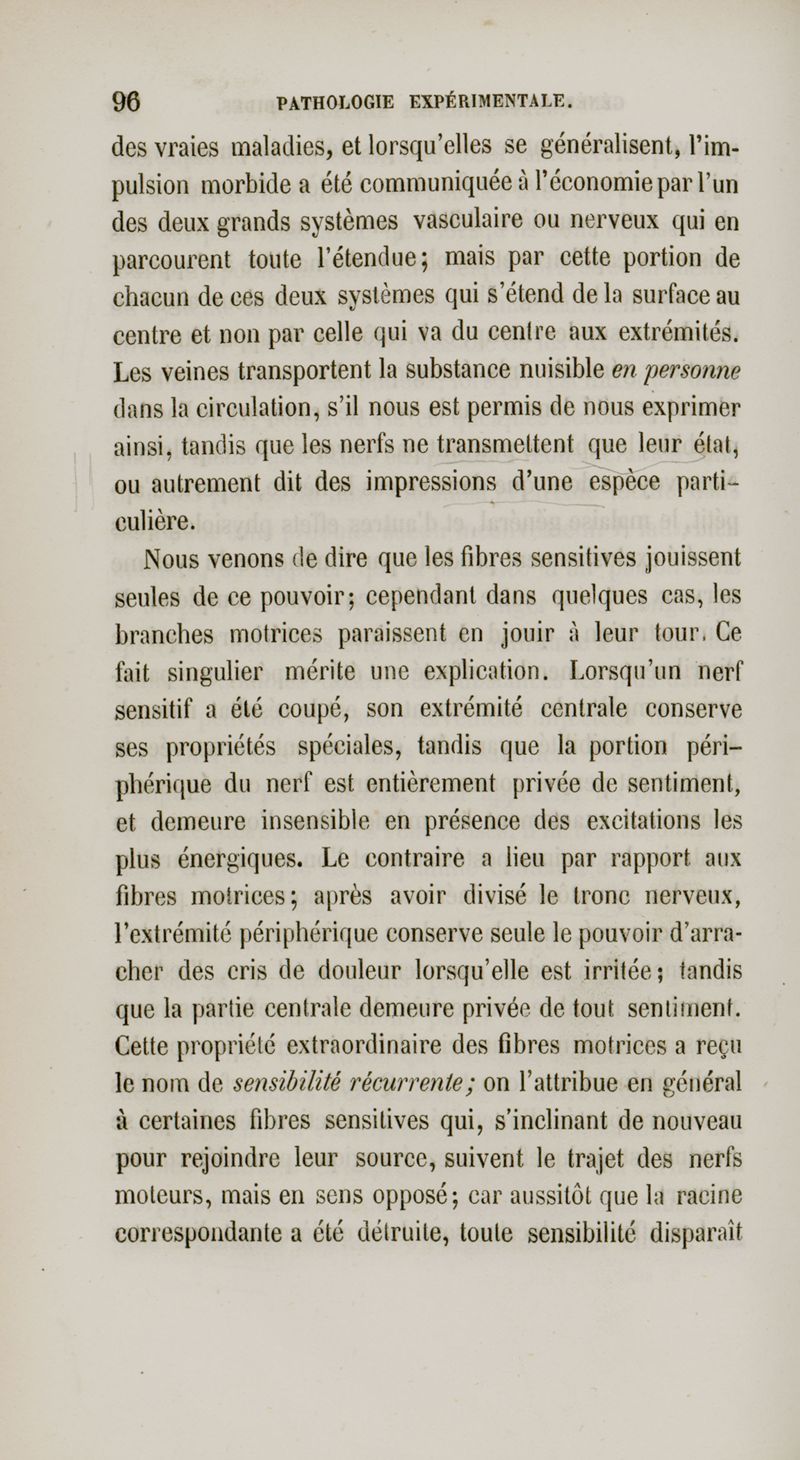 96 PATHOLOGIE EXPÉRIMENTALE.

des vraies maladies, et lorsqu'elles se généralisent, l'impulsion morbide a été communiquée à l'économie par l'un des deux grands systèmes vasculaire ou nerveux qui en parcourent toute l'étendue; mais par cette portion de chacun de ces deux systèmes qui s'étend de la surface au centre et non par celle qui va du centre aux extrémités. Les veines transportent la substance nuisible en personne dans la circulation, s'il nous est permis de nous exprimer ainsi, tandis que les nerfs ne transmettent que leur état, ou autrement dit des impressions d'une espèce particulière.

Nous venons de dire que les fibres sensitives jouissent seules de ce pouvoir; cependant dans quelques cas, les branches motrices paraissent en jouir à leur tour. Ce fait singulier mérite une explication. Lorsqu'un nerf sensitif a été coupé, son extrémité centrale conserve ses propriétés spéciales, tandis que la portion périphérique du nerf est entièrement privée de sentiment, et demeure insensible en présence des excitations les plus énergiques. Le contraire a lieu par rapport aux fibres motrices; après avoir divisé le tronc nerveux, l'extrémité périphérique conserve seule le pouvoir d'arracher des cris de douleur lorsqu'elle est irritée; tandis que la partie centrale demeure privée de tout sentiment. Cette propriété extraordinaire des fibres motrices a reçu le nom de sensibilité récurrente; on l'attribue en général à certaines fibres sensitives qui, s'inclinant de nouveau pour rejoindre leur source, suivent le trajet des nerfs moteurs, mais en sens opposé; car aussitôt que la racine correspondante a été détruite, toute sensibilité disparaît